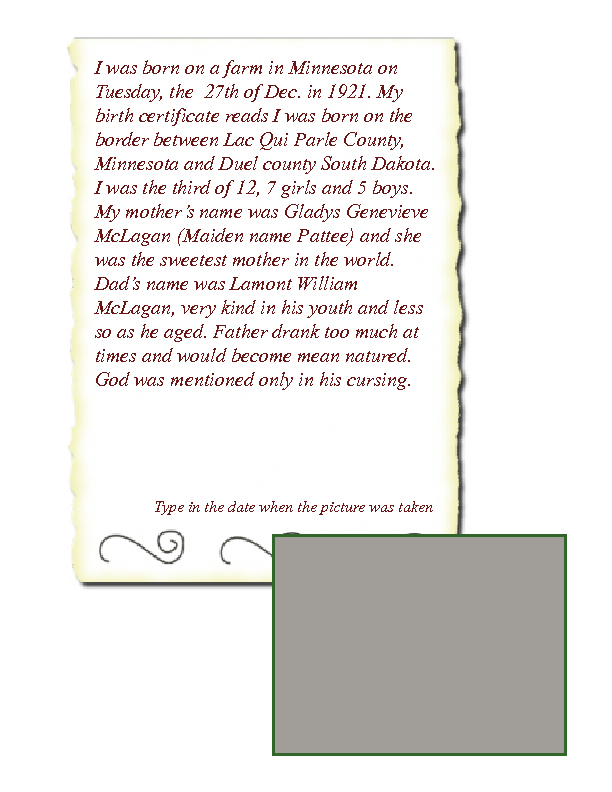 I was born on a farm in Minnesota on Tuesday, the 27th of Dec. in 1921. My birth certificate reads I was born on the border between Lac Qui Parle County, Minnesota and Duel county South Dakota. I was the third of 12, 7 girls and 5 boys. My mother's name was Gladys Genevieve McLagan (Maiden name Pattee) and she was the sweetest mother in the world. Dad's name was Lamont William McLagan, very kind in his youth and less so as he aged. Father drank too much at times and would become mean natured. God was mentioned only in his cursing.

Type in the date when the picture was taken